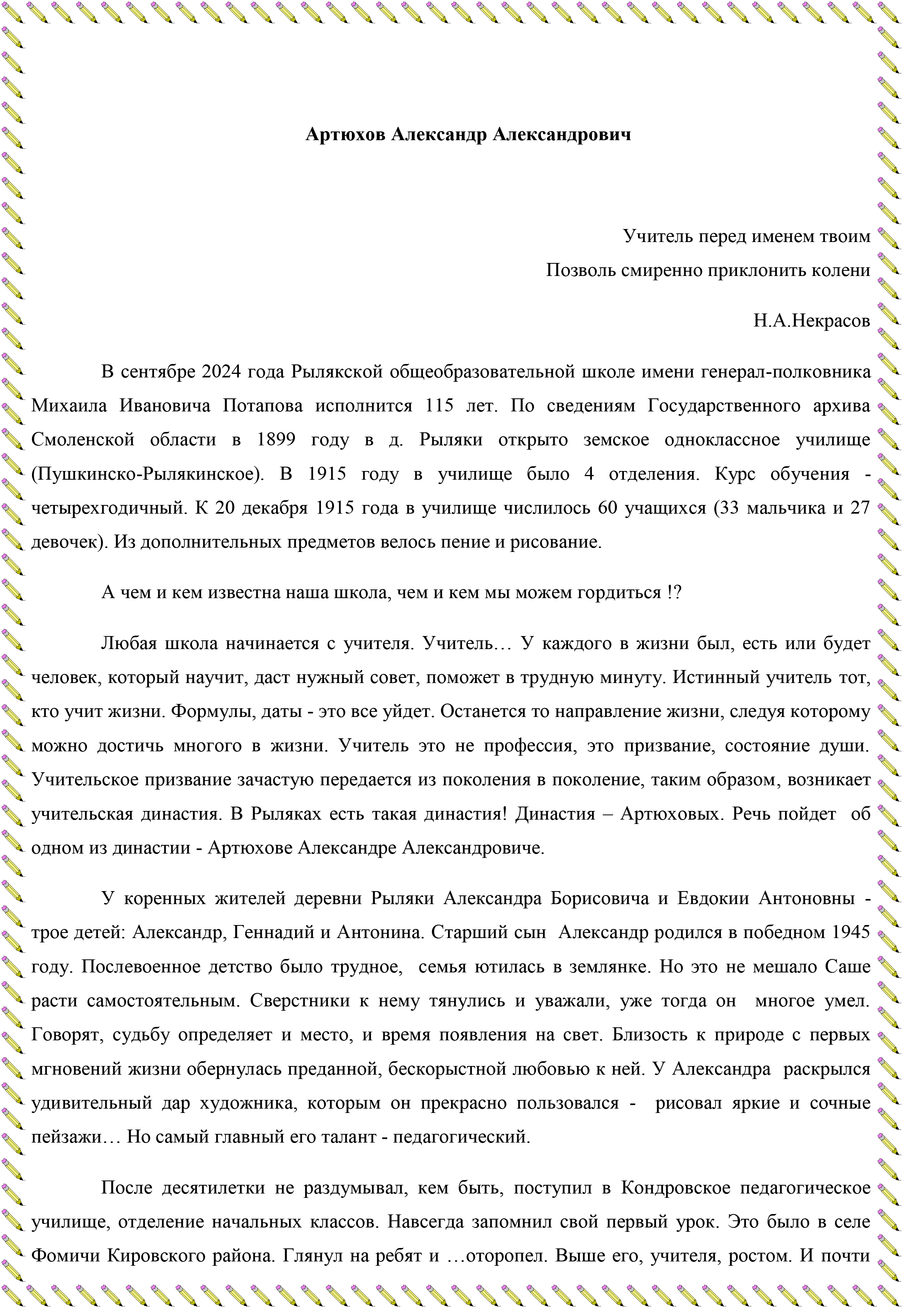 Артюхов Александр Александрович

Учитель перед именем твоим
Позволь смиренно приклонить колени

Н.А.Некрасов

В сентябре 2024 года Рылякской общеобразовательной школе имени генерал-полковника Михаила Ивановича Потапова исполнится 115 лет. По сведениям Государственного архива Смоленской области в 1899 году в д. Рыляки открыто земское одноклассное училище (Пушкинско-Рылякинское). В 1915 году в училище было 4 отделения. Курс обучения - четырехгодичный. К 20 декабря 1915 года в училище числилось 60 учащихся (33 мальчика и 27 девочек). Из дополнительных предметов велось пение и рисование.

А чем и кем известна наша школа, чем и кем мы можем гордиться !?

Любая школа начинается с учителя. Учитель… У каждого в жизни был, есть или будет человек, который научит, даст нужный совет, поможет в трудную минуту. Истинный учитель тот, кто учит жизни. Формулы, даты - это все уйдет. Останется то направление жизни, следуя которому можно достичь многого в жизни. Учитель это не профессия, это призвание, состояние души. Учительское призвание зачастую передается из поколения в поколение, таким образом, возникает учительская династия. В Рыляках есть такая династия! Династия – Артюховых. Речь пойдет об одном из династии - Артюхове Александре Александровиче.

У коренных жителей деревни Рыляки Александра Борисовича и Евдокии Антоновны - трое детей: Александр, Геннадий и Антонина. Старший сын Александр родился в победном 1945 году. Послевоенное детство было трудное, семья ютилась в землянке. Но это не мешало Саше расти самостоятельным. Сверстники к нему тянулись и уважали, уже тогда он многое умел. Говорят, судьбу определяет и место, и время появления на свет. Близость к природе с первых мгновений жизни обернулась преданной, бескорыстной любовью к ней. У Александра раскрылся удивительный дар художника, которым он прекрасно пользовался - рисовал яркие и сочные пейзажи… Но самый главный его талант - педагогический.

После десятилетки не раздумывал, кем быть, поступил в Кондровское педагогическое училище, отделение начальных классов. Навсегда запомнил свой первый урок. Это было в селе Фомичи Кировского района. Глянул на ребят и …оторопел. Выше его, учителя, ростом. И почти